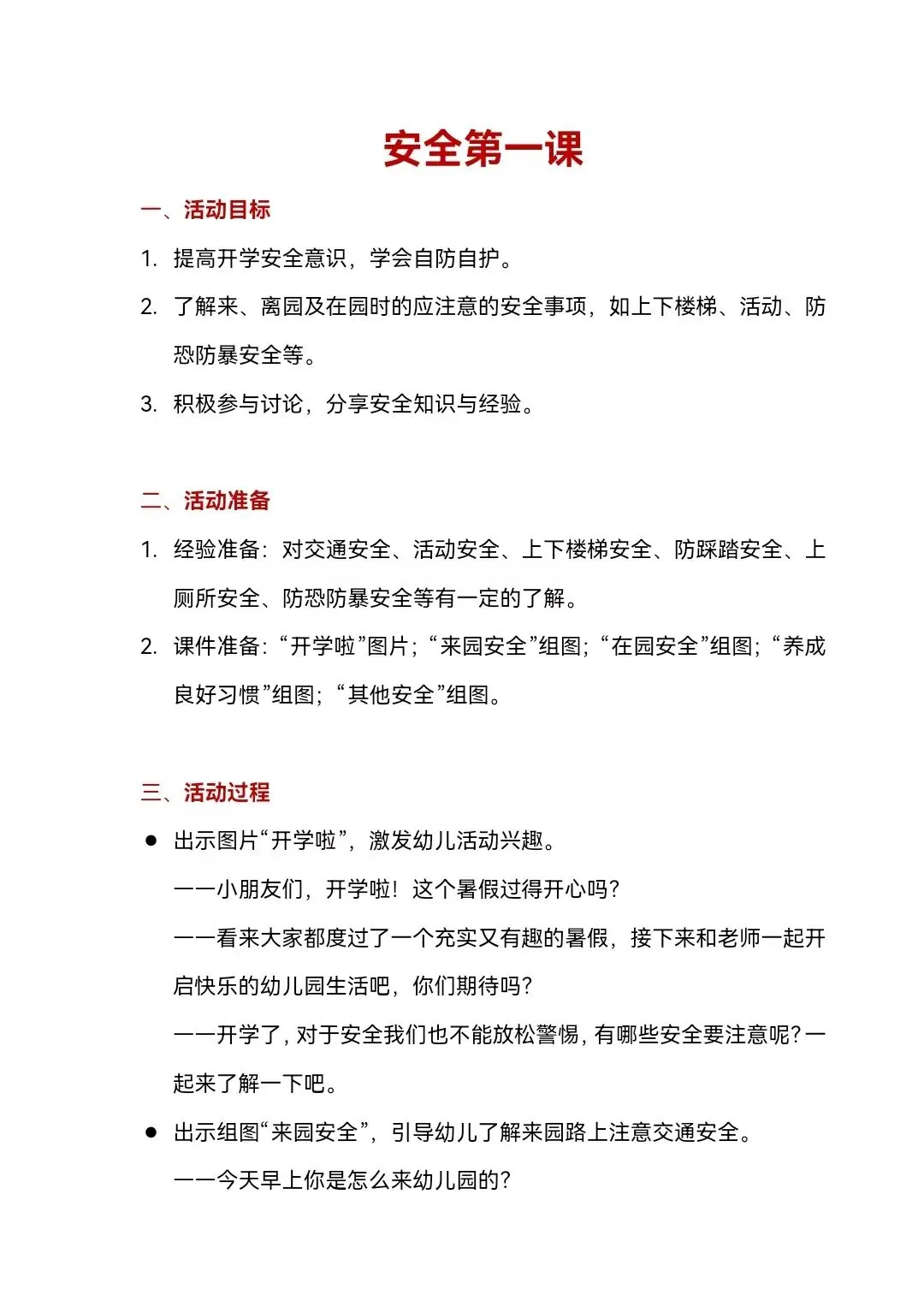 安全第一课

一、活动目标

1. 提高开学安全意识，学会自防自护。

2. 了解来、离园及在园时的应注意的安全事项，如上下楼梯、活动、防恐防暴安全等。

3. 积极参与讨论，分享安全知识与经验。

二、活动准备

1. 经验准备：对交通安全、活动安全、上下楼梯安全、防踩踏安全、上厕所安全、防恐防暴安全等有一定的了解。

2. 课件准备：“开学啦”图片；“来园安全”组图；“在园安全”组图；“养成良好习惯”组图；“其他安全”组图。

三、活动过程

● 出示图片“开学啦”，激发幼儿活动兴趣。

——小朋友们，开学啦！这个暑假过得开心吗？

——看来大家都度过了一个充实又有趣的暑假，接下来和老师一起开启快乐的幼儿园生活吧，你们期待吗？

——开学了，对于安全我们也不能放松警惕，有哪些安全要注意呢？一起来了解一下吧。

● 出示组图“来园安全”，引导幼儿了解来园路上注意交通安全。

——今天早上你是怎么来幼儿园的？